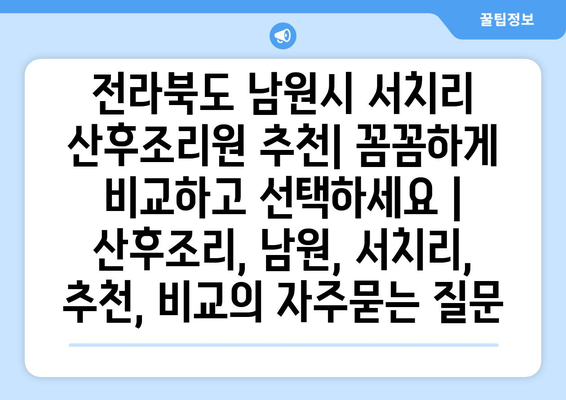 꿀팁정보

전라북도 남원시 서치리 산후조리원 추천| 꼼꼼하게 비교하고 선택하세요 | 산후조리, 남원, 서치리, 추천, 비교의 자주묻는 질문